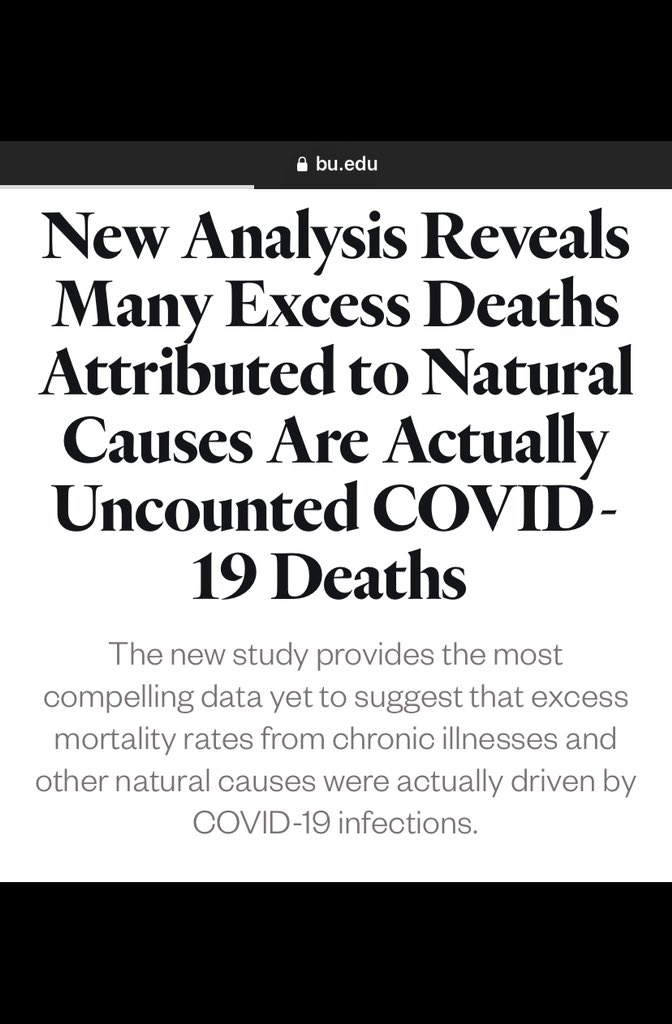 bu.edu

New Analysis Reveals Many Excess Deaths Attributed to Natural Causes Are Actually Uncounted COVID-19 Deaths

The new study provides the most compelling data yet to suggest that excess mortality rates from chronic illnesses and other natural causes were actually driven by COVID-19 infections.